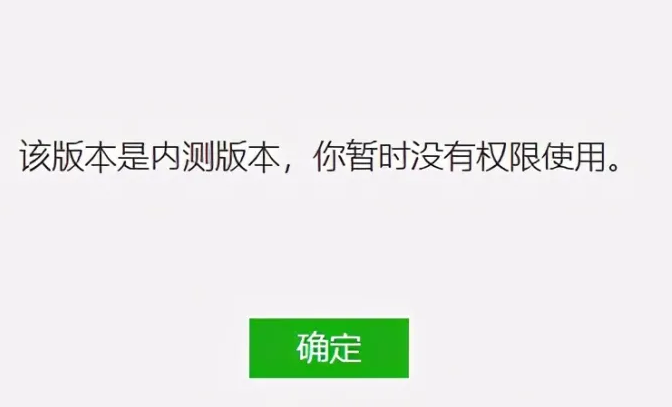 该版本是内测版本，你暂时没有权限使用。

确定